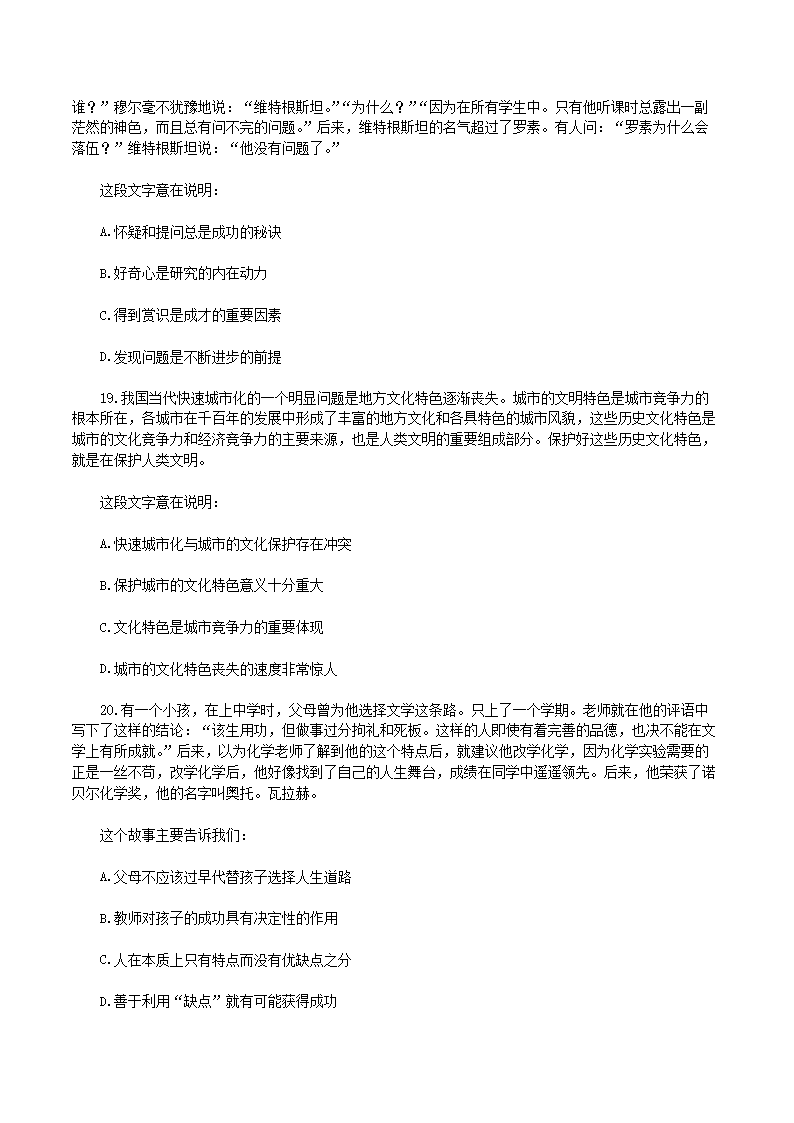 谁？”穆尔毫不犹豫地说：“维特根斯坦。”“为什么？”“因为在所有学生中。只有他听课时总露出一副茫然的神色，而且总有问不完的问题。”后来，维特根斯坦的名气超过了罗素。有人问：“罗素为什么会落伍？”维特根斯坦说：“他没有问题了。”

这段文字意在说明：

A.怀疑和提问总是成功的秘诀

B.好奇心是研究的内在动力

C.得到赏识是成才的重要因素

D.发现问题是不断进步的前提

19.我国当代快速城市化的一个明显问题是地方文化特色逐渐丧失。城市的文明特色是城市竞争力的根本所在，各城市在千百年的发展中形成了丰富的地方文化和各具特色的城市风貌，这些历史文化特色是城市的文化竞争力和经济竞争力的主要来源，也是人类文明的重要组成部分。保护好这些历史文化特色，就是在保护人类文明。

这段文字意在说明：

A.快速城市化与城市的文化保护存在冲突

B.保护城市的文化特色意义十分重大

C.文化特色是城市竞争力的重要体现

D.城市的文化特色丧失的速度非常惊人

20.有一个小孩，在上中学时，父母曾为他选择文学这条路。只上了一个学期。老师就在他的评语中写下了这样的结论：“该生用功，但做事过分拘礼和死板。这样的人即使有着完善的品德，也决不能在文学上有所成就。”后来，以为化学老师了解到他的这个特点后，就建议他改学化学，因为化学实验需要的正是一丝不苟，改学化学后，他好像找到了自己的人生舞台，成绩在同学中遥遥领先。后来，他荣获了诺贝尔化学奖，他的名字叫奥托。瓦拉赫。

这个故事主要告诉我们：

A.父母不应该过早代替孩子选择人生道路

B.教师对孩子的成功具有决定性的作用

C.人在本质上只有特点而没有优缺点之分

D.善于利用“缺点”就有可能获得成功